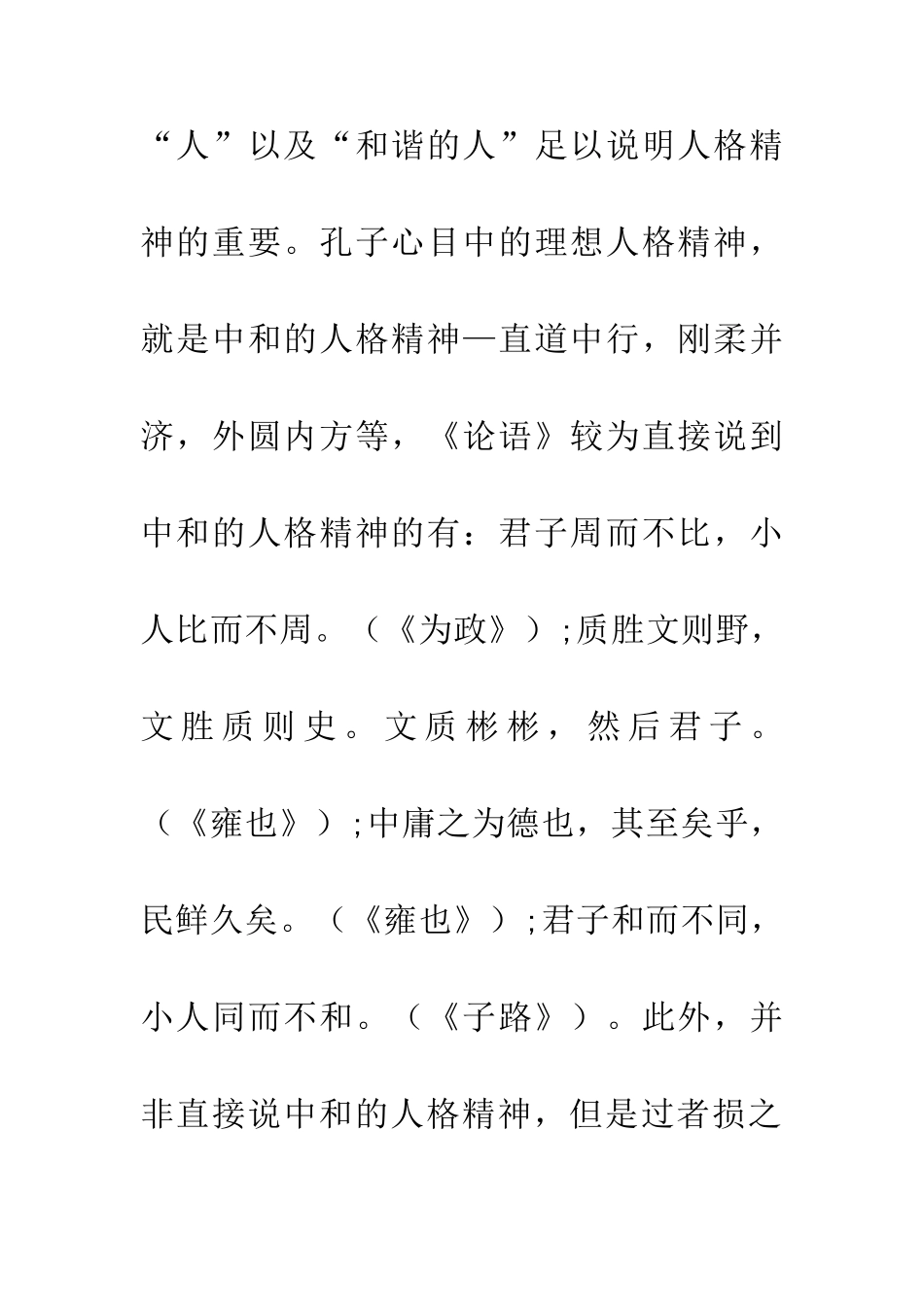 “人”以及“和谐的人”足以说明人格精神的重要。孔子心目中的理想人格精神，就是中和的人格精神—直道中行，刚柔并济，外圆内方等，《论语》较为直接说到中和的人格精神的有：君子周而不比，小人比而不周。（《为政》）;质胜文则野，文胜质则史。文质彬彬，然后君子。（《雍也》）;中庸之为德也，其至矣乎，民鲜久矣。（《雍也》）;君子和而不同，小人同而不和。（《子路》）。此外，并非直接说中和的人格精神，但是过者损之